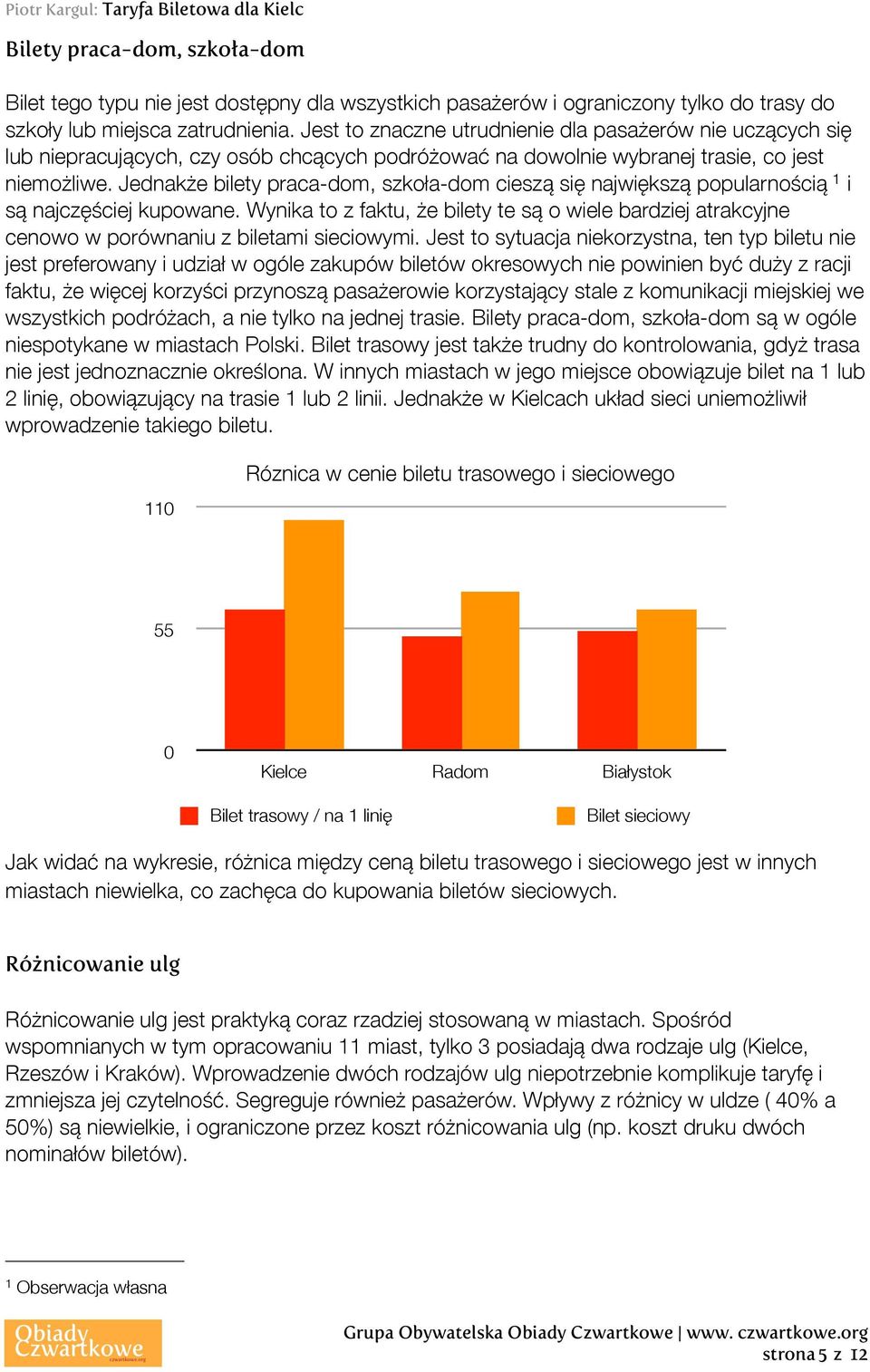 Piotr Kargul: Taryfa Biletowa dla Kielc

Bilety praca-dom, szkoła-dom

Bilet tego typu nie jest dostępny dla wszystkich pasażerów i ograniczony tylko do trasy do szkoły lub miejsca zatrudnienia. Jest to znaczne utrudnienie dla pasażerów nie uczących się lub niepracujących, czy osób chcących podróżować na dowolnie wybranej trasie, co jest niemożliwe. Jednakże bilety praca-dom, szkoła-dom cieszą się największą popularnością $^1$ i są najczęściej kupowane. Wynika to z faktu, że bilety te są o wiele bardziej atrakcyjne cenowo w porównaniu z biletami sieciowymi. Jest to sytuacja niekorzystna, ten typ biletu nie jest preferowany i udział w ogóle zakupów biletów okresowych nie powinien być duży z racji faktu, że więcej korzyści przynoszą pasażerowie korzystający stale z komunikacji miejskiej we wszystkich podróżach, a nie tylko na jednej trasie. Bilety praca-dom, szkoła-dom są w ogóle niespotykane w miastach Polski. Bilet trasowy jest także trudny do kontrolowania, gdyż trasa nie jest jednoznacznie określona. W innych miastach w jego miejsce obowiązuje bilet na 1 lub 2 linię, obowiązujący na trasie 1 lub 2 linii. Jednakże w Kielcach układ sieci uniemożliwił wprowadzenie takiego biletu.

Róznica w cenie biletu trasowego i sieciowego

110
55
0
Kielce
Radom
Białystok
Bilet trasowy / na 1 linię
Bilet sieciowy

Jak widać na wykresie, różnica między ceną biletu trasowego i sieciowego jest w innych miastach niewielka, co zachęca do kupowania biletów sieciowych.

Różnicowanie ulg

Różnicowanie ulg jest praktyką coraz rzadziej stosowaną w miastach. Spośród wspomnianych w tym opracowaniu 11 miast, tylko 3 posiadają dwa rodzaje ulg (Kielce, Rzeszów i Kraków). Wprowadzenie dwóch rodzajów ulg niepotrzebnie komplikuje taryfę i zmniejsza jej czytelność. Segreguje również pasażerów. Wpływy z różnicy w uldze ( 40% a 50%) są niewielkie, i ograniczone przez koszt różnicowania ulg (np. koszt druku dwóch nominałów biletów).

$^1$ Obserwacja własna

Obiady Czwartkowe czwartkowe.org

Grupa Obywatelska Obiady Czwartkowe | www. czwartkowe.org
strona 5 z 12